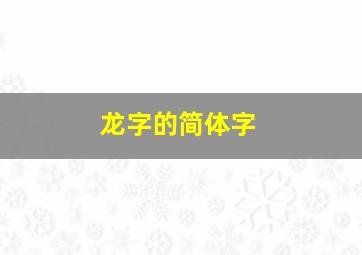 龙字的简体字